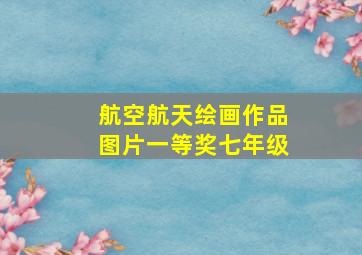 航空航天绘画作品
图片一等奖七年级